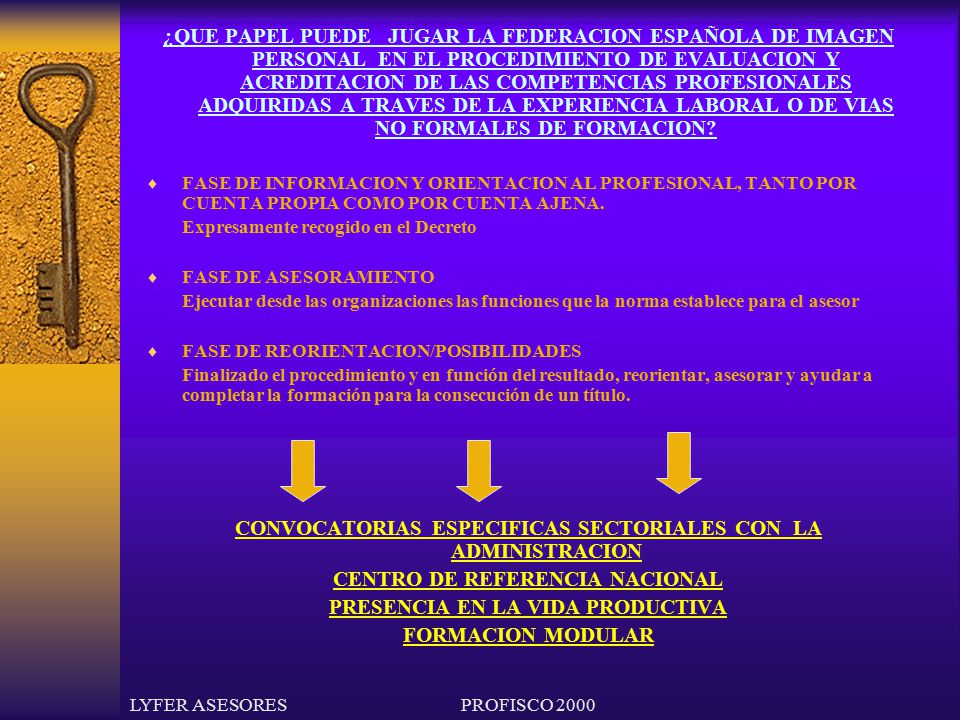 ¿QUE PAPEL PUEDE JUGAR LA FEDERACION ESPAÑOLA DE IMAGEN PERSONAL EN EL PROCEDIMIENTO DE EVALUACION Y ACREDITACION DE LAS COMPETENCIAS PROFESIONALES ADQUIRIDAS A TRAVES DE LA EXPERIENCIA LABORAL O DE VIAS NO FORMALES DE FORMACION?

♦ FASE DE INFORMACION Y ORIENTACION AL PROFESIONAL, TANTO POR CUENTA PROPIA COMO POR CUENTA AJENA.
Expresamente recogido en el Decreto

♦ FASE DE ASESORAMIENTO
Ejecutar desde las organizaciones las funciones que la norma establece para el asesor

♦ FASE DE REORIENTACION/POSIBILIDADES
Finalizado el procedimiento y en función del resultado, reorientar, asesorar y ayudar a completar la formación para la consecución de un título.

CONVOCATORIAS ESPECIFICAS SECTORIALES CON LA ADMINISTRACION
CENTRO DE REFERENCIA NACIONAL
PRESENCIA EN LA VIDA PRODUCTIVA
FORMACION MODULAR

LYFER ASESORES PROFISCO 2000